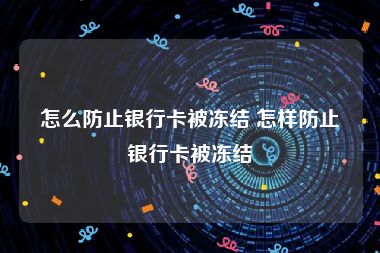 怎么防止银行卡被冻结 怎样防止银行卡被冻结